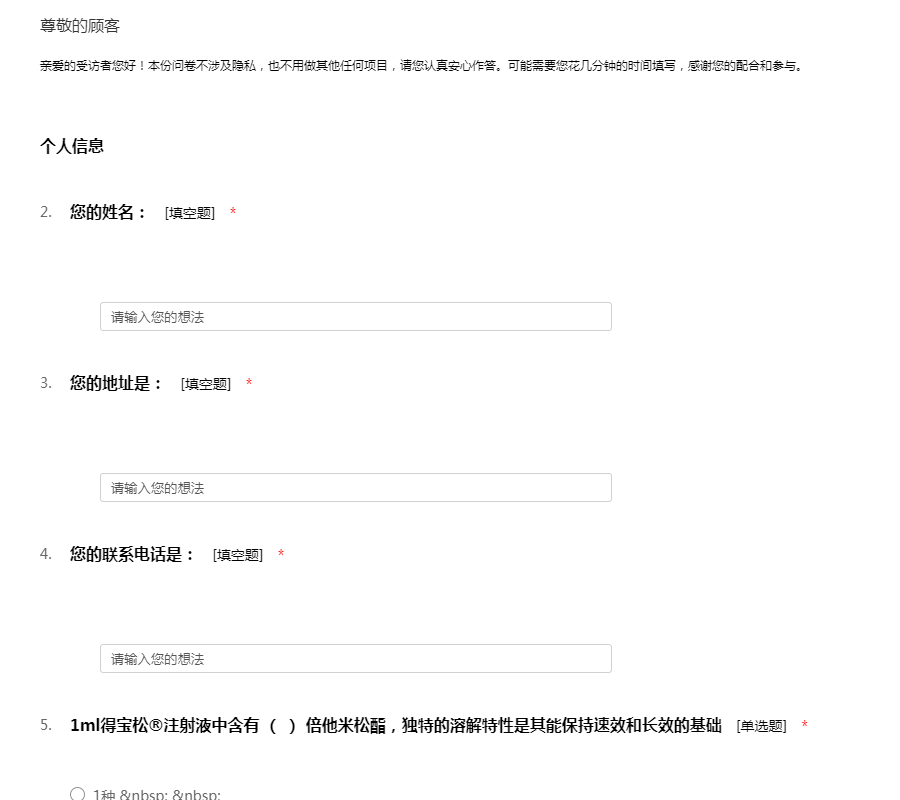 尊敬的顾客

亲爱的受访者您好！本份问卷不涉及隐私，也不用做其他任何项目，请您认真安心作答。可能需要您花几分钟的时间填写，感谢您的配合和参与。

个人信息

2. 您的姓名： [填空题] *

请输入您的想法

3. 您的地址是： [填空题] *

请输入您的想法

4. 您的联系电话是： [填空题] *

请输入您的想法

5. 1ml得宝松®注射液中含有（ ）倍他米松酯，独特的溶解特性是其能保持速效和长效的基础 [单选题] *

1种 &nbsp; &nbsp;